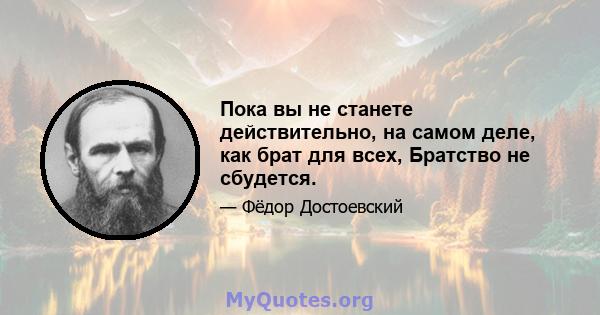 Пока вы не станете действительно, на самом деле, как брат для всех, Братство не сбудется.

— Фёдор Достоевский

MyQuotes.org